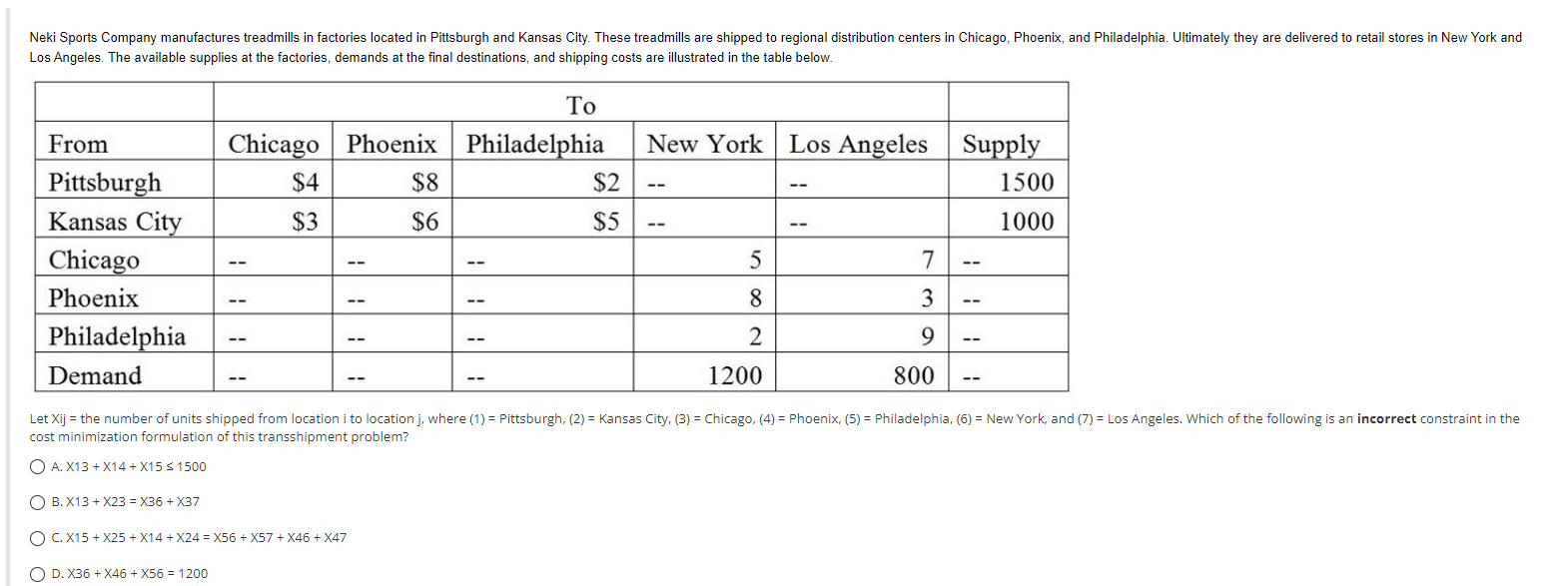 Neki Sports Company manufactures treadmills in factories located in Pittsburgh and Kansas City. These treadmills are shipped to regional distribution centers in Chicago, Phoenix, and Philadelphia. Ultimately they are delivered to retail stores in New York and Los Angeles. The available supplies at the factories, demands at the final destinations, and shipping costs are illustrated in the table below.

| | To | | | | | |
|---|---|---|---|---|---|---|
| From | Chicago | Phoenix | Philadelphia | New York | Los Angeles | Supply |
| Pittsburgh | \$4 | \$8 | \$2 | -- | -- | 1500 |
| Kansas City | \$3 | \$6 | \$5 | -- | -- | 1000 |
| Chicago | -- | -- | -- | 5 | 7 | -- |
| Phoenix | -- | -- | -- | 8 | 3 | -- |
| Philadelphia | -- | -- | -- | 2 | 9 | -- |
| Demand | -- | -- | -- | 1200 | 800 | -- |

Let Xij = the number of units shipped from location i to location j, where (1) = Pittsburgh, (2) = Kansas City, (3) = Chicago, (4) = Phoenix, (5) = Philadelphia, (6) = New York, and (7) = Los Angeles. Which of the following is an **incorrect** constraint in the cost minimization formulation of this transshipment problem?

A. X13 + X14 + X15 ≤ 1500

B. X13 + X23 = X36 + X37

C. X15 + X25 + X14 + X24 = X56 + X57 + X46 + X47

D. X36 + X46 + X56 = 1200